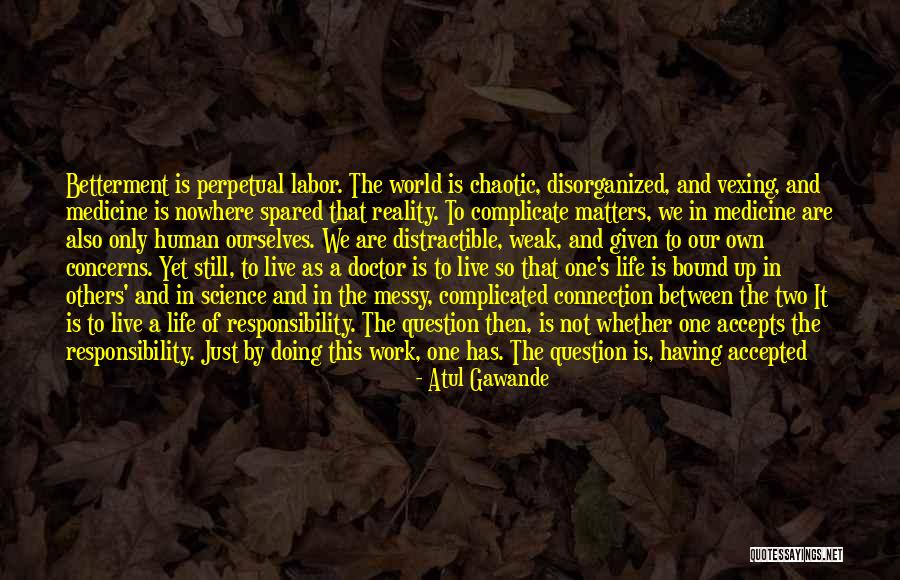 Betterment is perpetual labor. The world is chaotic, disorganized, and vexing, and medicine is nowhere spared that reality. To complicate matters, we in medicine are also only human ourselves. We are distractible, weak, and given to our own concerns. Yet still, to live as a doctor is to live so that one's life is bound up in others' and in science and in the messy, complicated connection between the two It is to live a life of responsibility. The question then, is not whether one accepts the responsibility. Just by doing this work, one has. The question is, having accepted

- Atul Gawande

QUOTESSAYINGS.NET